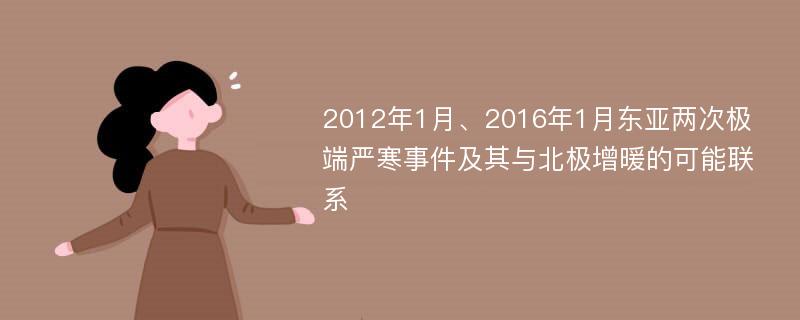 2012年1月、2016年1月东亚两次极端严寒事件及其与北极增暖的可能联系